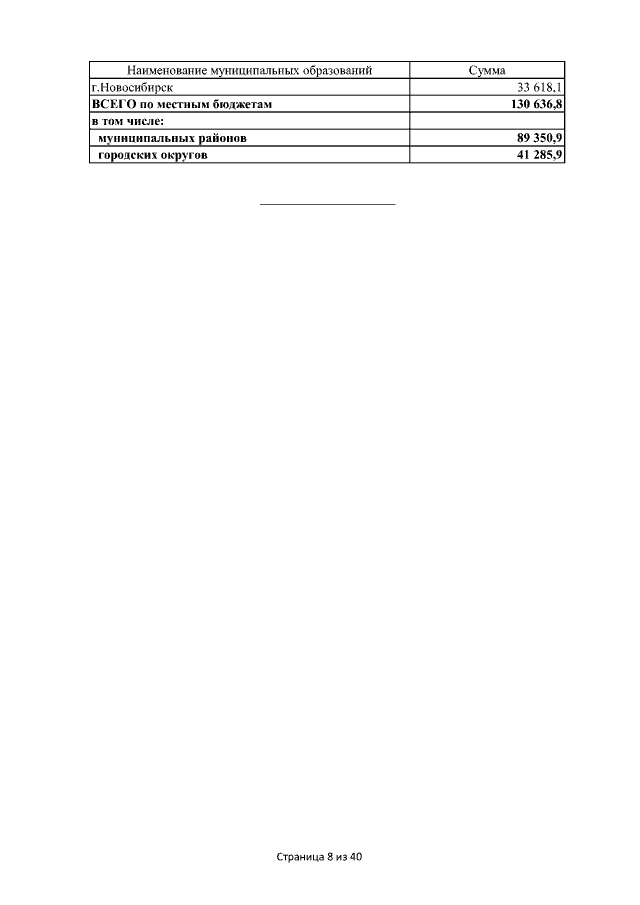 | Наименование муниципальных образований | Сумма |
|---|---|
| г.Новосибирск | 33 618,1 |
| ВСЕГО по местным бюджетам | 130 636,8 |
| в том числе: | |
| муниципальных районов | 89 350,9 |
| городских округов | 41 285,9 |

Страница 8 из 40